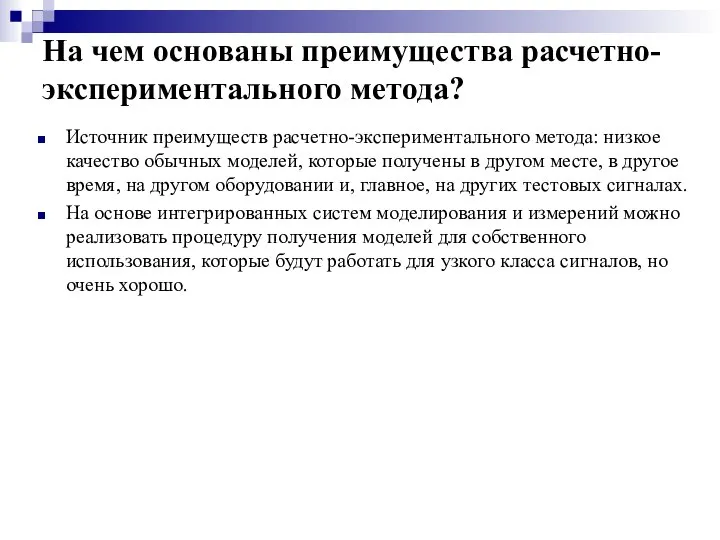 На чем основаны преимущества расчетно-экспериментального метода?

Источник преимуществ расчетно-экспериментального метода: низкое качество обычных моделей, которые получены в другом месте, в другое время, на другом оборудовании и, главное, на других тестовых сигналах.

На основе интегрированных систем моделирования и измерений можно реализовать процедуру получения моделей для собственного использования, которые будут работать для узкого класса сигналов, но очень хорошо.